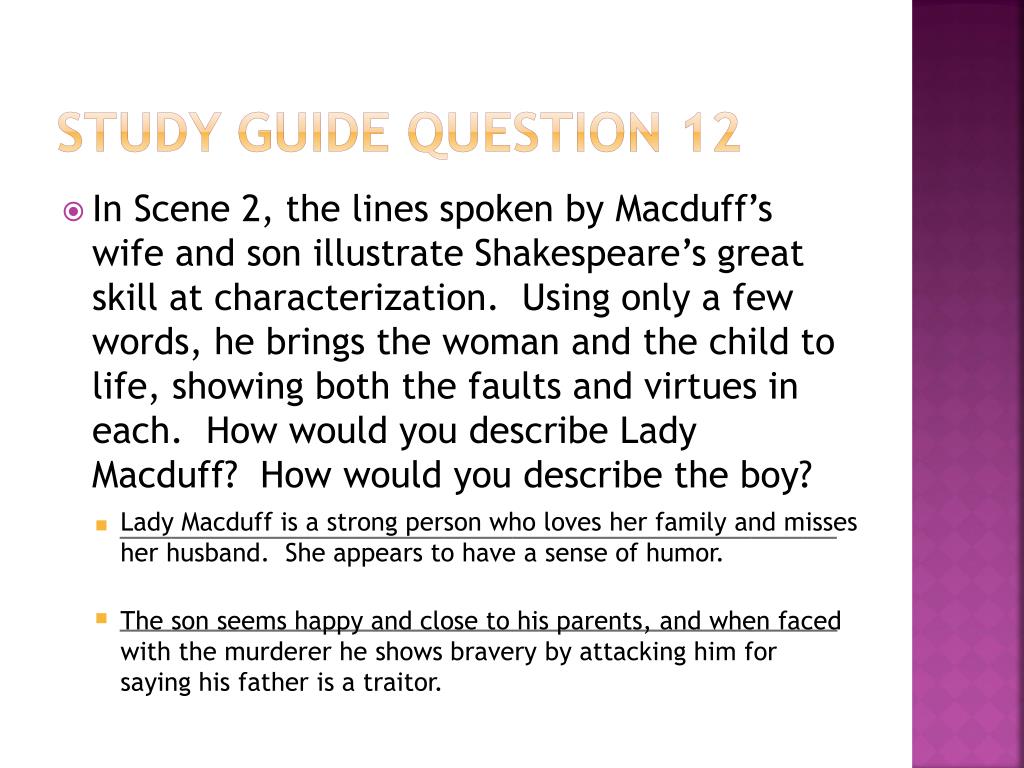 STUDY GUIDE QUESTION 12

In Scene 2, the lines spoken by Macduff's wife and son illustrate Shakespeare's great skill at characterization. Using only a few words, he brings the woman and the child to life, showing both the faults and virtues in each. How would you describe Lady Macduff? How would you describe the boy?

Lady Macduff is a strong person who loves her family and misses her husband. She appears to have a sense of humor.

The son seems happy and close to his parents, and when faced with the murderer he shows bravery by attacking him for saying his father is a traitor.